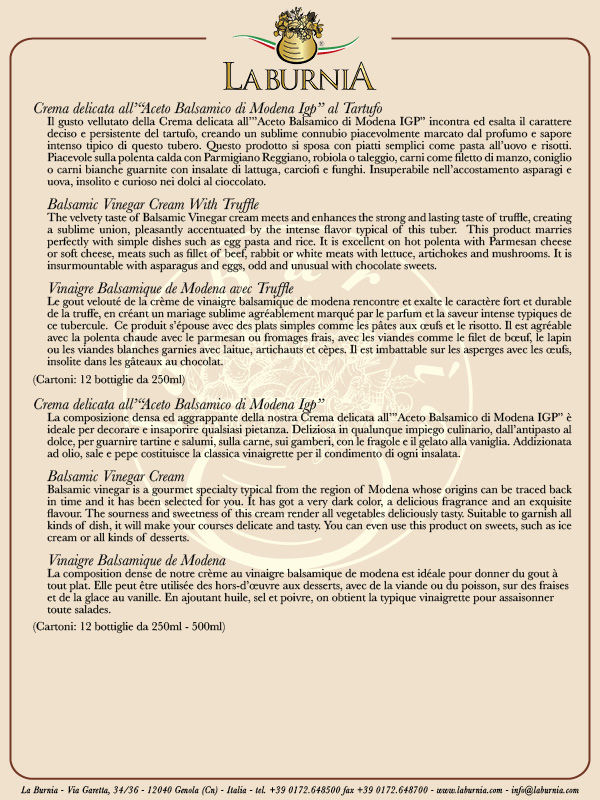 LABURNIA

Crema delicata all'"Aceto Balsamico di Modena Igp" al Tartufo
Il gusto vellutato della Crema delicata all'"Aceto Balsamico di Modena IGP" incontra ed esalta il carattere deciso e persistente del tartufo, creando un sublime connubio piacevolmente marcato dal profumo e sapore intenso tipico di questo tubero. Questo prodotto si sposa con piatti semplici come pasta all'uovo e risotti. Piacevole sulla polenta calda con Parmigiano Reggiano, robiola o taleggio, carni come filetto di manzo, coniglio o carni bianche guarnite con insalate di lattuga, carciofi e funghi. Insuperabile nell'accostamento asparagi e uova, insolito e curioso nei dolci al cioccolato.

Balsamic Vinegar Cream With Truffle
The velvety taste of Balsamic Vinegar cream meets and enhances the strong and lasting taste of truffle, creating a sublime union, pleasantly accentuated by the intense flavor typical of this tuber. This product marries perfectly with simple dishes such as egg pasta and rice. It is excellent on hot polenta with Parmesan cheese or soft cheese, meats such as fillet of beef, rabbit or white meats with lettuce, artichokes and mushrooms. It is insurmountable with asparagus and eggs, odd and unusual with chocolate sweets.

Vinaigre Balsamique de Modena avec Truffle
Le gout velouté de la crème de vinaigre balsamique de modena rencontre et exalte le caractère fort et durable de la truffe, en créant un mariage sublime agréablement marqué par le parfum et la saveur intense typiques de ce tubercule. Ce produit s'épouse avec des plats simples comme les pâtes aux œufs et le risotto. Il est agréable avec la polenta chaude avec le parmesan ou fromages frais, avec les viandes comme le filet de bœuf, le lapin ou les viandes blanches garnies avec laitue, artichauts et cèpes. Il est imbattable sur les asperges avec les œufs, insolite dans les gâteaux au chocolat.

(Cartoni: 12 bottiglie da 250ml)

Crema delicata all'"Aceto Balsamico di Modena Igp"
La composizione densa ed aggrappante della nostra Crema delicata all'"Aceto Balsamico di Modena IGP" è ideale per decorare e insaporire qualsiasi pietanza. Deliziosa in qualunque impiego culinario, dall'antipasto al dolce, per guarnire tartine e salumi, sulla carne, sui gamberi, con le fragole e il gelato alla vaniglia. Addizionata ad olio, sale e pepe costituisce la classica vinaigrette per il condimento di ogni insalata.

Balsamic Vinegar Cream
Balsamic vinegar is a gourmet specialty typical from the region of Modena whose origins can be traced back in time and it has been selected for you. It has got a very dark color, a delicious fragrance and an exquisite flavour. The sourness and sweetness of this cream render all vegetables deliciously tasty. Suitable to garnish all kinds of dish, it will make your courses delicate and tasty. You can even use this product on sweets, such as ice cream or all kinds of desserts.

Vinaigre Balsamique de Modena
La composition dense de notre crème au vinaigre balsamique de modena est idéale pour donner du gout à tout plat. Elle peut être utilisée des hors-d'œuvre aux desserts, avec de la viande ou du poisson, sur des fraises et de la glace au vanille. En ajoutant huile, sel et poivre, on obtient la typique vinaigrette pour assaisonner toute salades.

(Cartoni: 12 bottiglie da 250ml - 500ml)

La Burnia - Via Garetta, 34/36 - 12040 Genola (Cn) - Italia - tel. +39 0172.648500 fax +39 0172.648700 - www.laburnia.com - info@laburnia.com